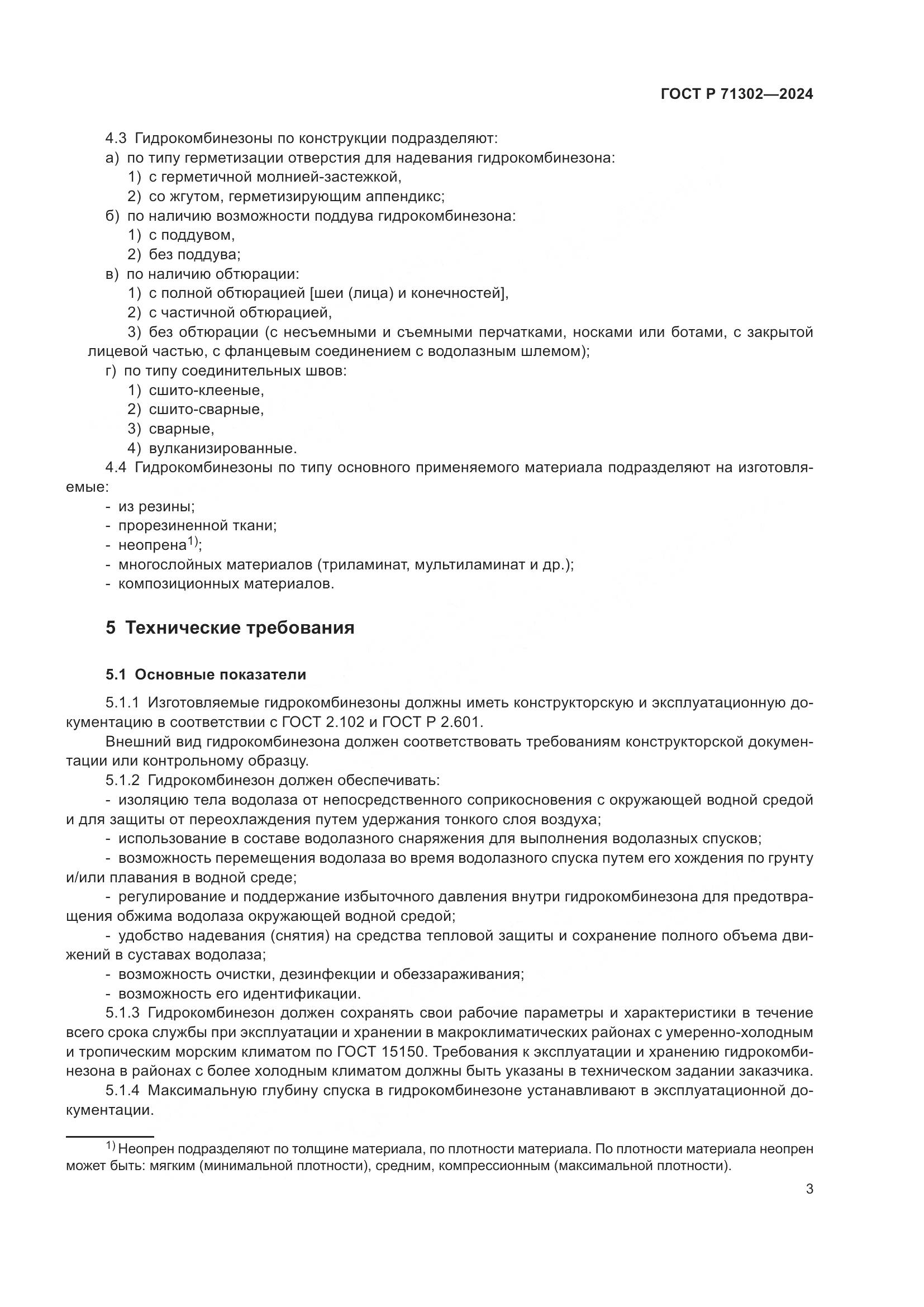 ГОСТ Р 71302—2024

4.3 Гидрокомбинезоны по конструкции подразделяют:
а) по типу герметизации отверстия для надевания гидрокомбинезона:
1) с герметичной молнией-застежкой,
2) со жгутом, герметизирующим аппендикс;
б) по наличию возможности поддува гидрокомбинезона:
1) с поддувом,
2) без поддува;
в) по наличию обтюрации:
1) с полной обтюрацией [шеи (лица) и конечностей],
2) с частичной обтюрацией,
3) без обтюрации (с несъемными и съемными перчатками, носками или ботами, с закрытой лицевой частью, с фланцевым соединением с водолазным шлемом);
г) по типу соединительных швов:
1) сшито-клееные,
2) сшито-сварные,
3) сварные,
4) вулканизированные.
4.4 Гидрокомбинезоны по типу основного применяемого материала подразделяют на изготовляемые:
- из резины;
- прорезиненной ткани;
- неопрена$^{1)}$;
- многослойных материалов (триламинат, мультиламинат и др.);
- композиционных материалов.

5 Технические требования

5.1 Основные показатели

5.1.1 Изготовляемые гидрокомбинезоны должны иметь конструкторскую и эксплуатационную документацию в соответствии с ГОСТ 2.102 и ГОСТ Р 2.601.
Внешний вид гидрокомбинезона должен соответствовать требованиям конструкторской документации или контрольному образцу.
5.1.2 Гидрокомбинезон должен обеспечивать:
- изоляцию тела водолаза от непосредственного соприкосновения с окружающей водной средой и для защиты от переохлаждения путем удержания тонкого слоя воздуха;
- использование в составе водолазного снаряжения для выполнения водолазных спусков;
- возможность перемещения водолаза во время водолазного спуска путем его хождения по грунту и/или плавания в водной среде;
- регулирование и поддержание избыточного давления внутри гидрокомбинезона для предотвращения обжима водолаза окружающей водной средой;
- удобство надевания (снятия) на средства тепловой защиты и сохранение полного объема движений в суставах водолаза;
- возможность очистки, дезинфекции и обеззараживания;
- возможность его идентификации.
5.1.3 Гидрокомбинезон должен сохранять свои рабочие параметры и характеристики в течение всего срока службы при эксплуатации и хранении в макроклиматических районах с умеренно-холодным и тропическим морским климатом по ГОСТ 15150. Требования к эксплуатации и хранению гидрокомбинезона в районах с более холодным климатом должны быть указаны в техническом задании заказчика.
5.1.4 Максимальную глубину спуска в гидрокомбинезоне устанавливают в эксплуатационной документации.

$^{1)}$ Неопрен подразделяют по толщине материала, по плотности материала. По плотности материала неопрен может быть: мягким (минимальной плотности), средним, компрессионным (максимальной плотности).

3